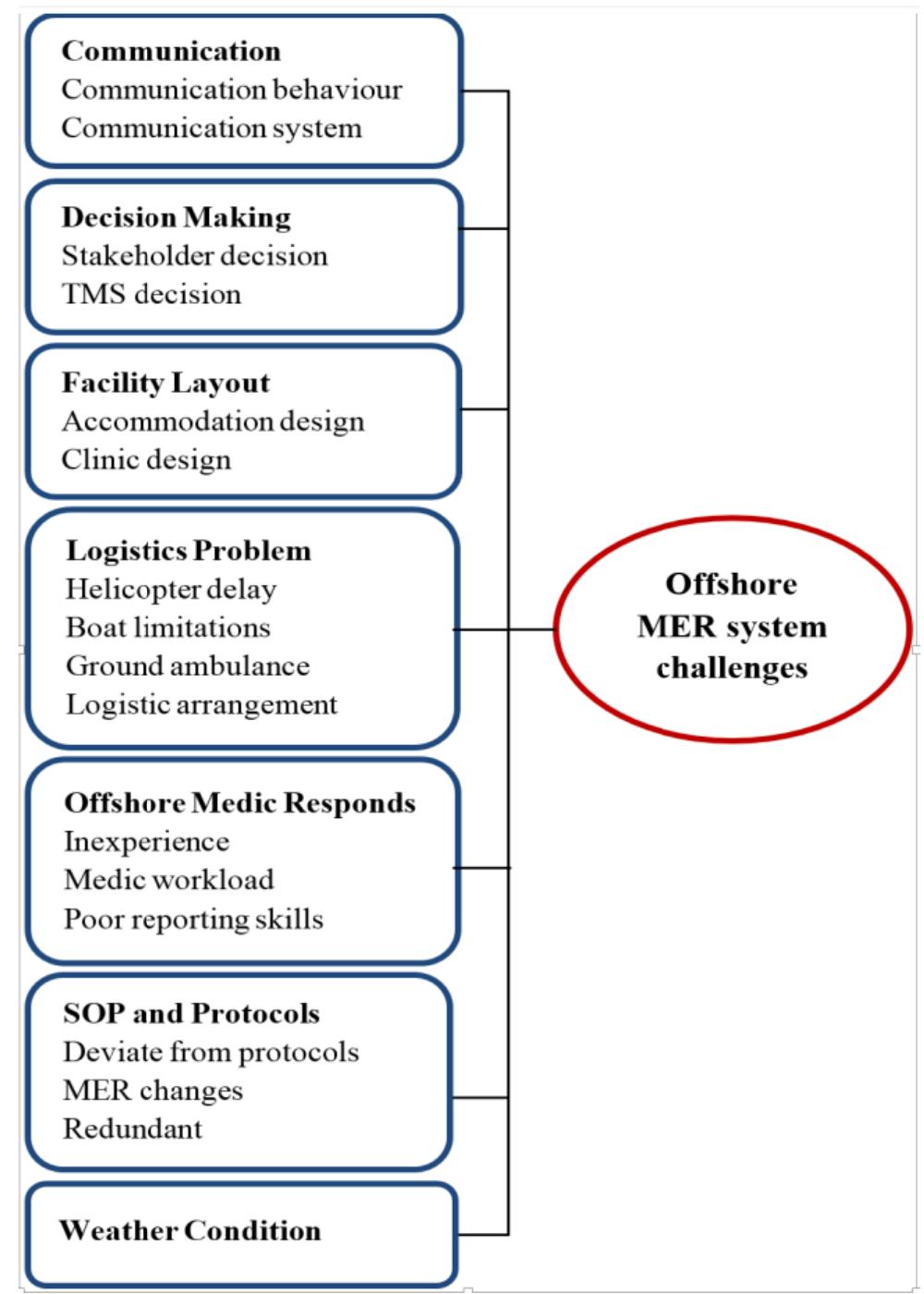 Communication
Communication behaviour
Communication system

Decision Making
Stakeholder decision
TMS decision

Facility Layout
Accommodation design
Clinic design

Logistics Problem
Helicopter delay
Boat limitations
Ground ambulance
Logistic arrangement

Offshore Medic Responds
Inexperience
Medic workload
Poor reporting skills

SOP and Protocols
Deviate from protocols
MER changes
Redundant

Weather Condition

Offshore MER system challenges